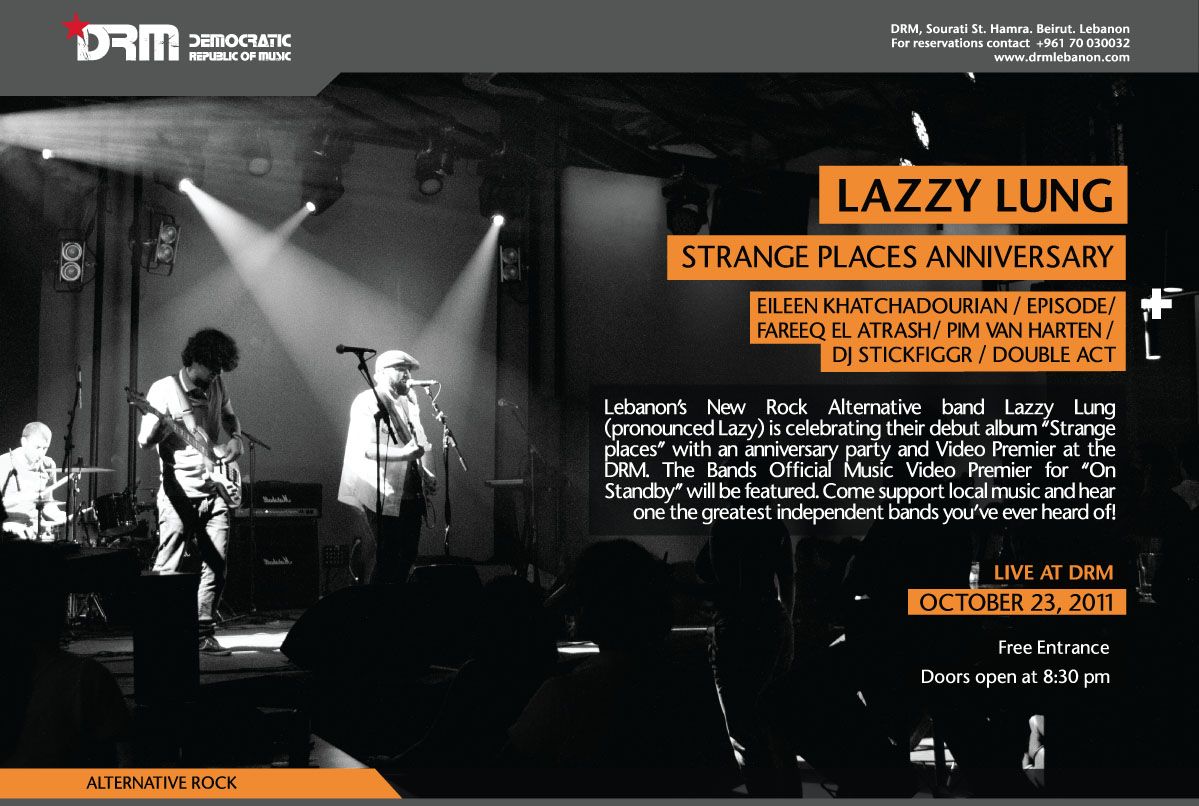 DRM DEMOCRATIC REPUBLIC OF MUSIC

DRM, Sourati St. Hamra. Beirut. Lebanon
For reservations contact +961 70 030032
www.drmlebanon.com

LAZZY LUNG

STRANGE PLACES ANNIVERSARY

EILEEN KHATCHADOURIAN / EPISODE/
FAREEQ EL ATRASH/ PIM VAN HARTEN /
DJ STICKFIGGR / DOUBLE ACT

Lebanon's New Rock Alternative band Lazzy Lung (pronounced Lazy) is celebrating their debut album "Strange places" with an anniversary party and Video Premier at the DRM. The Bands Official Music Video Premier for "On Standby" will be featured. Come support local music and hear one the greatest independent bands you've ever heard of!

LIVE AT DRM
OCTOBER 23, 2011

Free Entrance

Doors open at 8:30 pm

ALTERNATIVE ROCK